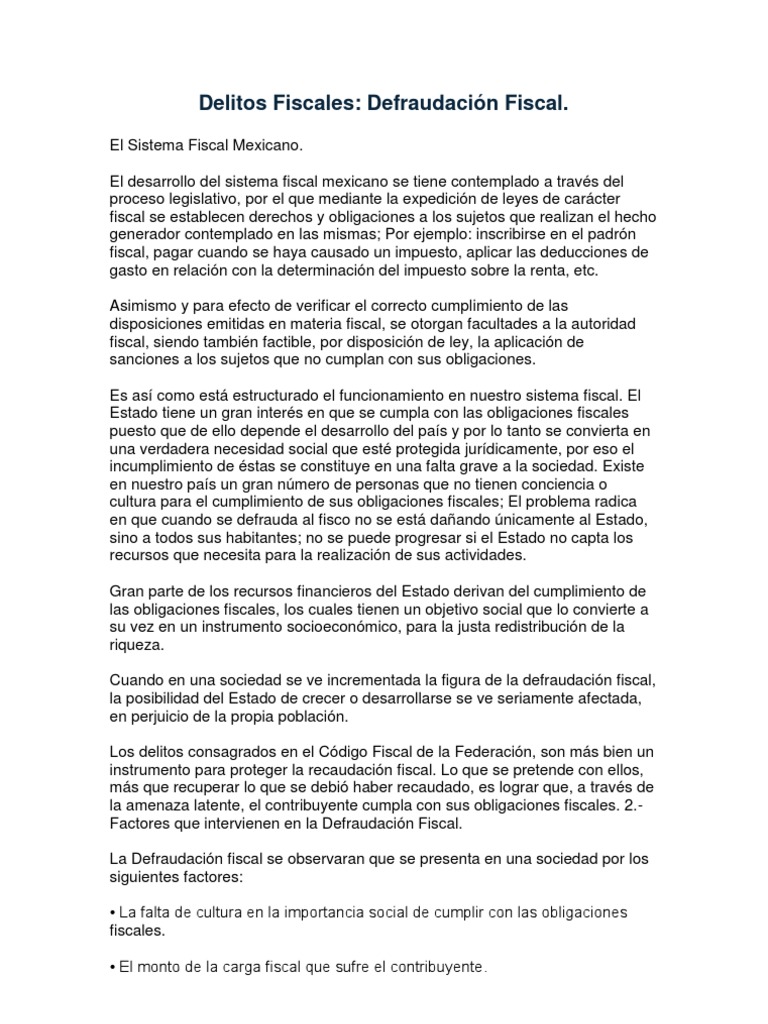 Delitos Fiscales: Defraudación Fiscal.

El Sistema Fiscal Mexicano.

El desarrollo del sistema fiscal mexicano se tiene contemplado a través del proceso legislativo, por el que mediante la expedición de leyes de carácter fiscal se establecen derechos y obligaciones a los sujetos que realizan el hecho generador contemplado en las mismas; Por ejemplo: inscribirse en el padrón fiscal, pagar cuando se haya causado un impuesto, aplicar las deducciones de gasto en relación con la determinación del impuesto sobre la renta, etc.

Asimismo y para efecto de verificar el correcto cumplimiento de las disposiciones emitidas en materia fiscal, se otorgan facultades a la autoridad fiscal, siendo también factible, por disposición de ley, la aplicación de sanciones a los sujetos que no cumplan con sus obligaciones.

Es así como está estructurado el funcionamiento en nuestro sistema fiscal. El Estado tiene un gran interés en que se cumpla con las obligaciones fiscales puesto que de ello depende el desarrollo del país y por lo tanto se convierta en una verdadera necesidad social que esté protegida jurídicamente, por eso el incumplimiento de éstas se constituye en una falta grave a la sociedad. Existe en nuestro país un gran número de personas que no tienen conciencia o cultura para el cumplimiento de sus obligaciones fiscales; El problema radica en que cuando se defrauda al fisco no se está dañando únicamente al Estado, sino a todos sus habitantes; no se puede progresar si el Estado no capta los recursos que necesita para la realización de sus actividades.

Gran parte de los recursos financieros del Estado derivan del cumplimiento de las obligaciones fiscales, los cuales tienen un objetivo social que lo convierte a su vez en un instrumento socioeconómico, para la justa redistribución de la riqueza.

Cuando en una sociedad se ve incrementada la figura de la defraudación fiscal, la posibilidad del Estado de crecer o desarrollarse se ve seriamente afectada, en perjuicio de la propia población.

Los delitos consagrados en el Código Fiscal de la Federación, son más bien un instrumento para proteger la recaudación fiscal. Lo que se pretende con ellos, más que recuperar lo que se debió haber recaudado, es lograr que, a través de la amenaza latente, el contribuyente cumpla con sus obligaciones fiscales. 2.- Factores que intervienen en la Defraudación Fiscal.

La Defraudación fiscal se observaran que se presenta en una sociedad por los siguientes factores:

• La falta de cultura en la importancia social de cumplir con las obligaciones fiscales.

• El monto de la carga fiscal que sufre el contribuyente.